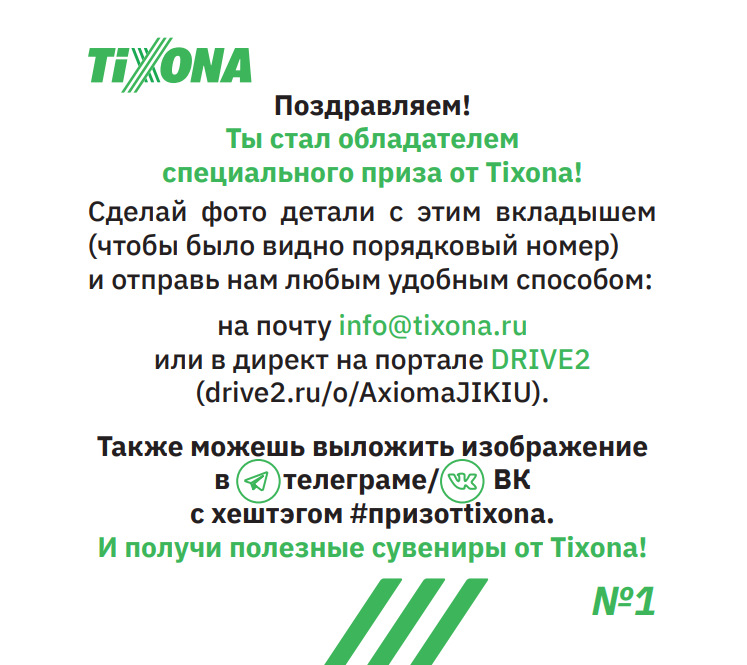 TIXONA

Поздравляем!
Ты стал обладателем специального приза от Tixona!

Сделай фото детали с этим вкладышем (чтобы было видно порядковый номер) и отправь нам любым удобным способом:

на почту info@tixona.ru
или в директ на портале DRIVE2
(drive2.ru/o/AxiomaJIKIU).

Также можешь выложить изображение в телеграме/ ВК с хештэгом #призотtixona.
И получи полезные сувениры от Tixona!

№1